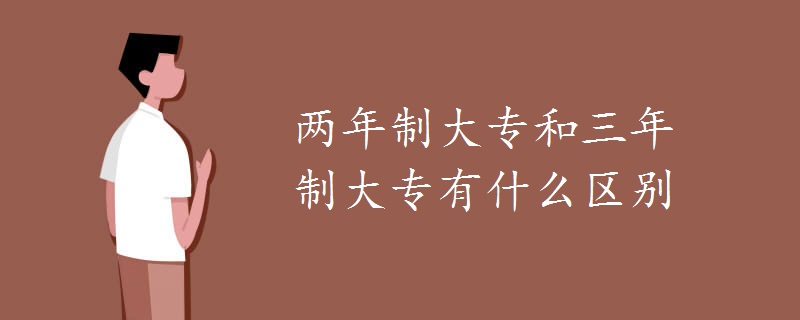 两年制大专和三年制大专有什么区别